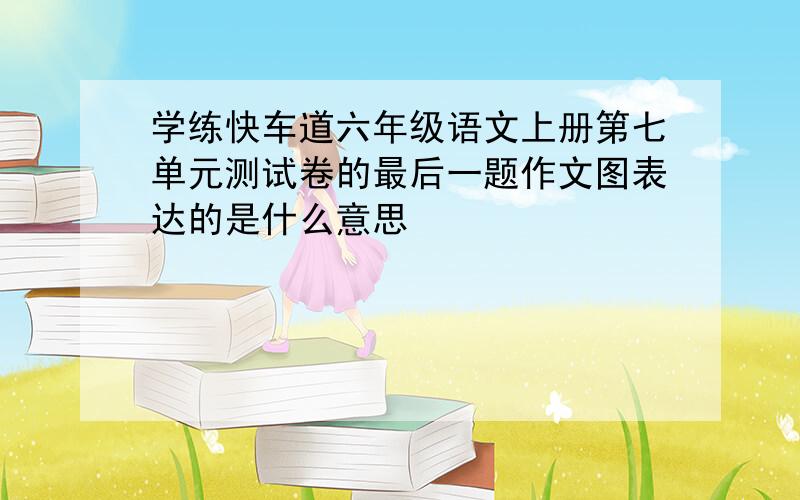 学练快车道六年级语文上册第七单元测试卷的最后一题作文图表达的是什么意思